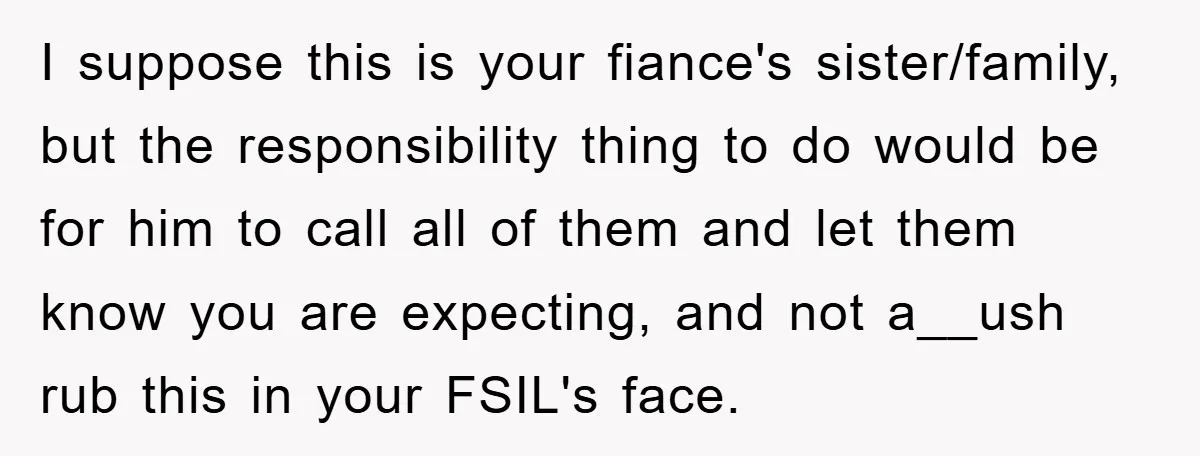 I suppose this is your fiance's sister/family, but the responsibility thing to do would be for him to call all of them and let them know you are expecting, and not a__ush rub this in your FSIL's face.